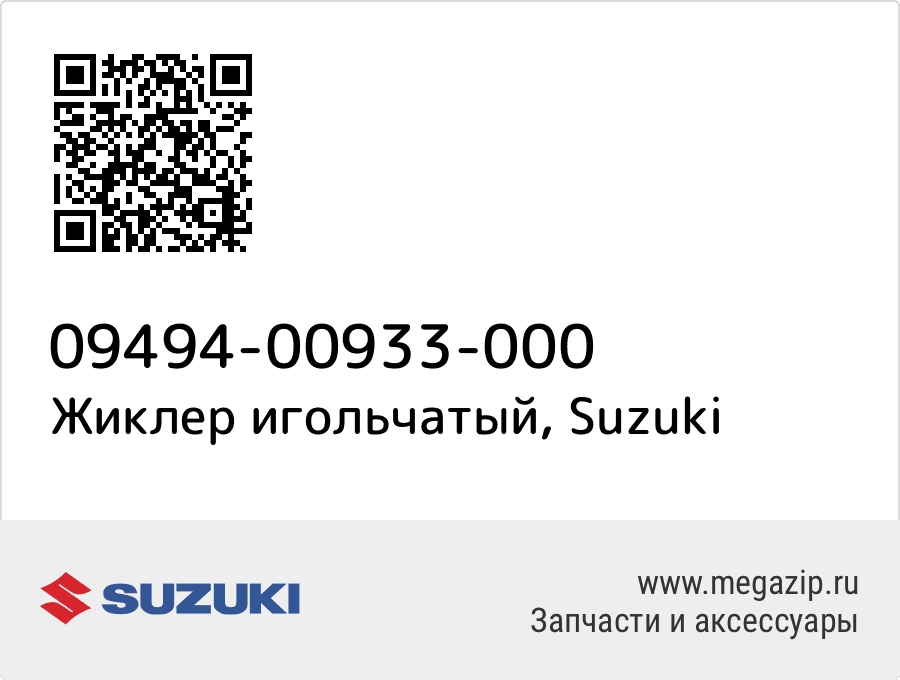 09494-00933-000
Жиклер игольчатый, Suzuki

SUZUKI

www.megazip.ru
Запчасти и аксессуары